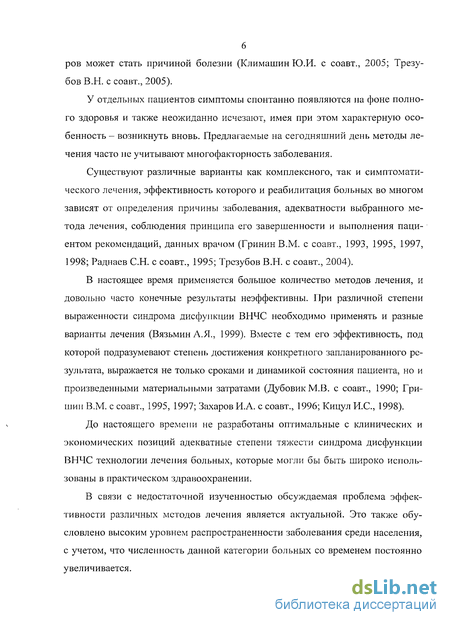 6

ров может стать причиной болезни (Климашин Ю.И. с соавт., 2005; Трезубов В.Н. с соавт., 2005).

У отдельных пациентов симптомы спонтанно появляются на фоне полного здоровья и также неожиданно исчезают, имея при этом характерную особенность – возникнуть вновь. Предлагаемые на сегодняшний день методы лечения часто не учитывают многофакторность заболевания.

Существуют различные варианты как комплексного, так и симптоматического лечения, эффективность которого и реабилитация больных во многом зависят от определения причины заболевания, адекватности выбранного метода лечения, соблюдения принципа его завершенности и выполнения пациентом рекомендаций, данных врачом (Гринин В.М. с соавт., 1993, 1995, 1997, 1998; Раднаев С.Н. с соавт., 1995; Трезубов В.Н. с соавт., 2004).

В настоящее время применяется большое количество методов лечения, и довольно часто конечные результаты неэффективны. При различной степени выраженности синдрома дисфункции ВНЧС необходимо применять и разные варианты лечения (Вязьмин А.Я., 1999). Вместе с тем его эффективность, под которой подразумевают степень достижения конкретного запланированного результата, выражается не только сроками и динамикой состояния пациента, но и произведенными материальными затратами (Дубовик М.В. с соавт., 1990; Гришин В.М. с соавт., 1995, 1997; Захаров И.А. с соавт., 1996; Кицул И.С., 1998).

До настоящего времени не разработаны оптимальные с клинических и экономических позиций адекватные степени тяжести синдрома дисфункции ВНЧС технологии лечения больных, которые могли бы быть широко использованы в практическом здравоохранении.

В связи с недостаточной изученностью обсуждаемая проблема эффективности различных методов лечения является актуальной. Это также обусловлено высоким уровнем распространенности заболевания среди населения, с учетом, что численность данной категории больных со временем постоянно увеличивается.

dsLib.net
библиотека диссертаций